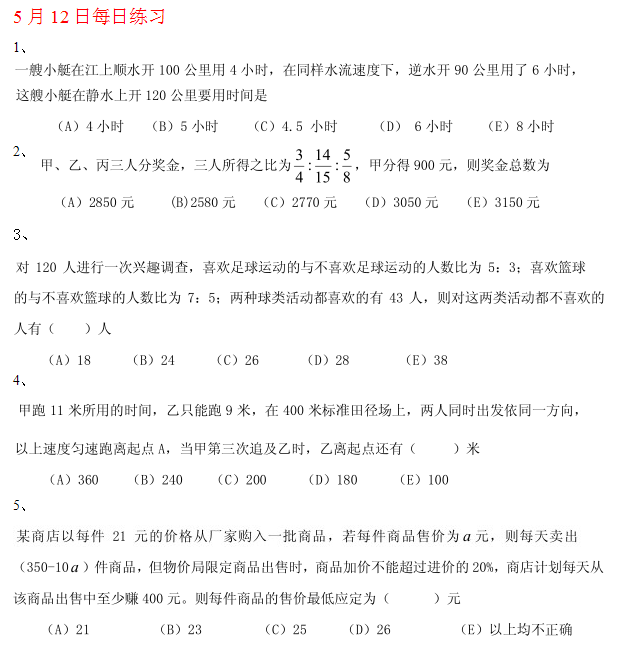 5月12日每日练习

1、

一艘小艇在江上顺水开100公里用4小时，在同样水流速度下，逆水开90公里用了6小时，这艘小艇在静水上开120公里要用时间是

（A）4小时 （B）5小时 （C）4.5小时 （D）6小时 （E）8小时

2、

甲、乙、丙三人分奖金，三人所得之比为$\frac{3}{4}:\frac{14}{15}:\frac{5}{8}$，甲分得900元，则奖金总数为

（A）2850元 (B)2580元 （C）2770元 （D）3050元 （E）3150元

3、

对120人进行一次兴趣调查，喜欢足球运动的与不喜欢足球运动的人数比为5：3；喜欢篮球的与不喜欢篮球的人数比为7：5；两种球类活动都喜欢的有43人，则对这两类活动都不喜欢的人有（ ）人

（A）18 （B）24 （C）26 （D）28 （E）38

4、

甲跑11米所用的时间，乙只能跑9米，在400米标准田径场上，两人同时出发依同一方向，以上速度匀速跑离起点A，当甲第三次追及乙时，乙离起点还有（ ）米

（A）360 （B）240 （C）200 （D）180 （E）100

5、

某商店以每件21元的价格从厂家购入一批商品，若每件商品售价为$a$元，则每天卖出（350-10$a$）件商品，但物价局限定商品出售时，商品加价不能超过进价的20%，商店计划每天从该商品出售中至少赚400元。则每件商品的售价最低应定为（ ）元

（A）21 （B）23 （C）25 （D）26 （E）以上均不正确